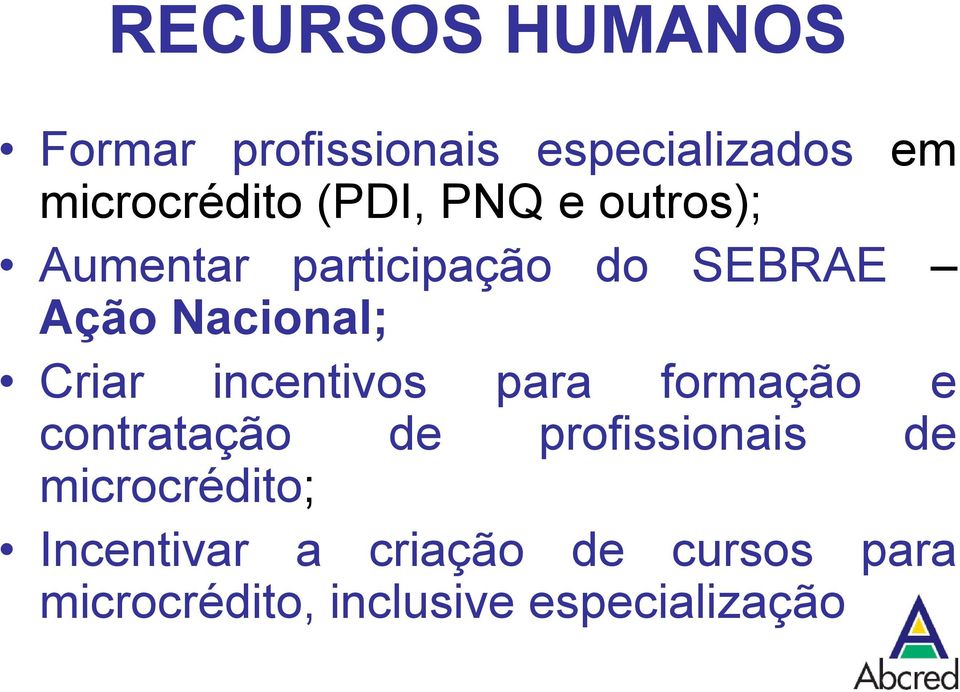 RECURSOS HUMANOS

• Formar profissionais especializados em microcrédito (PDI, PNQ e outros);
• Aumentar participação do SEBRAE – Ação Nacional;
• Criar incentivos para formação e contratação de profissionais de microcrédito;
• Incentivar a criação de cursos para microcrédito, inclusive especialização

Abcred